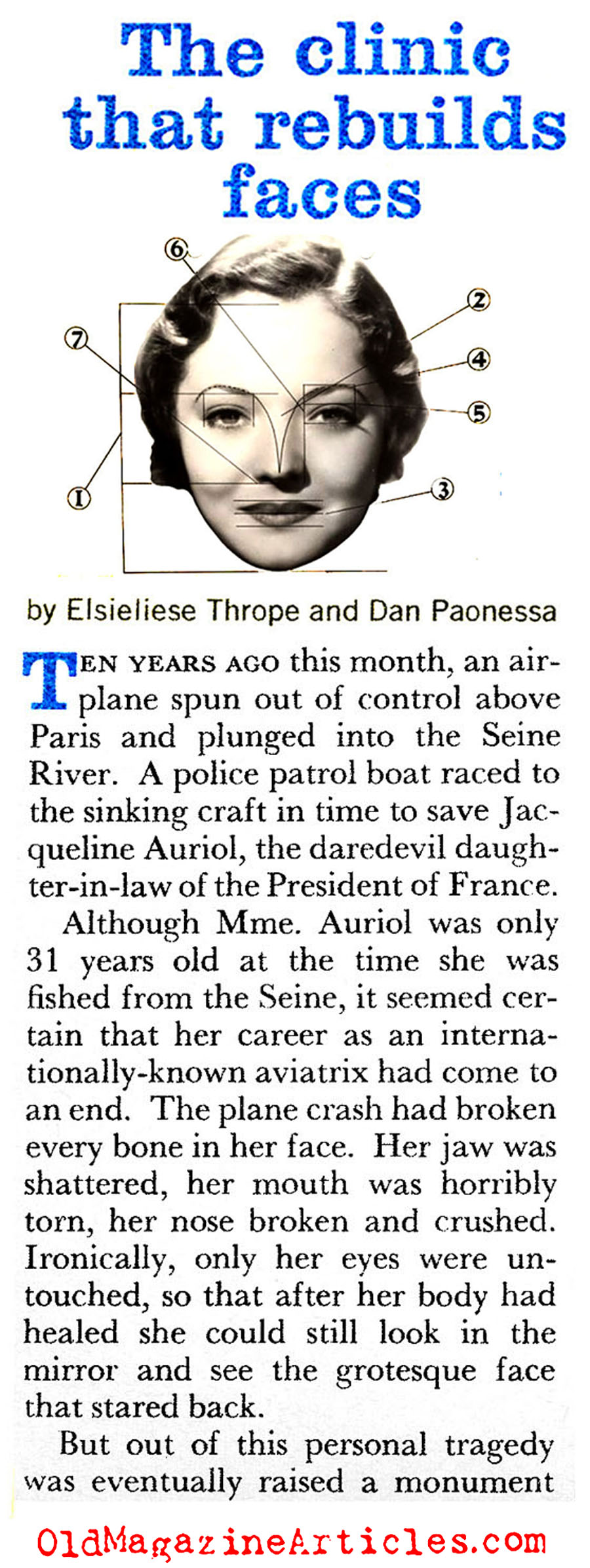 The clinic that rebuilds faces

6
2
7
4
5
1
3

by Elsieliese Thrope and Dan Paonessa

TEN YEARS AGO this month, an airplane spun out of control above Paris and plunged into the Seine River. A police patrol boat raced to the sinking craft in time to save Jacqueline Auriol, the daredevil daughter-in-law of the President of France.

Although Mme. Auriol was only 31 years old at the time she was fished from the Seine, it seemed certain that her career as an internationally-known aviatrix had come to an end. The plane crash had broken every bone in her face. Her jaw was shattered, her mouth was horribly torn, her nose broken and crushed. Ironically, only her eyes were untouched, so that after her body had healed she could still look in the mirror and see the grotesque face that stared back.

But out of this personal tragedy was eventually raised a monument

OldMagazineArticles.com